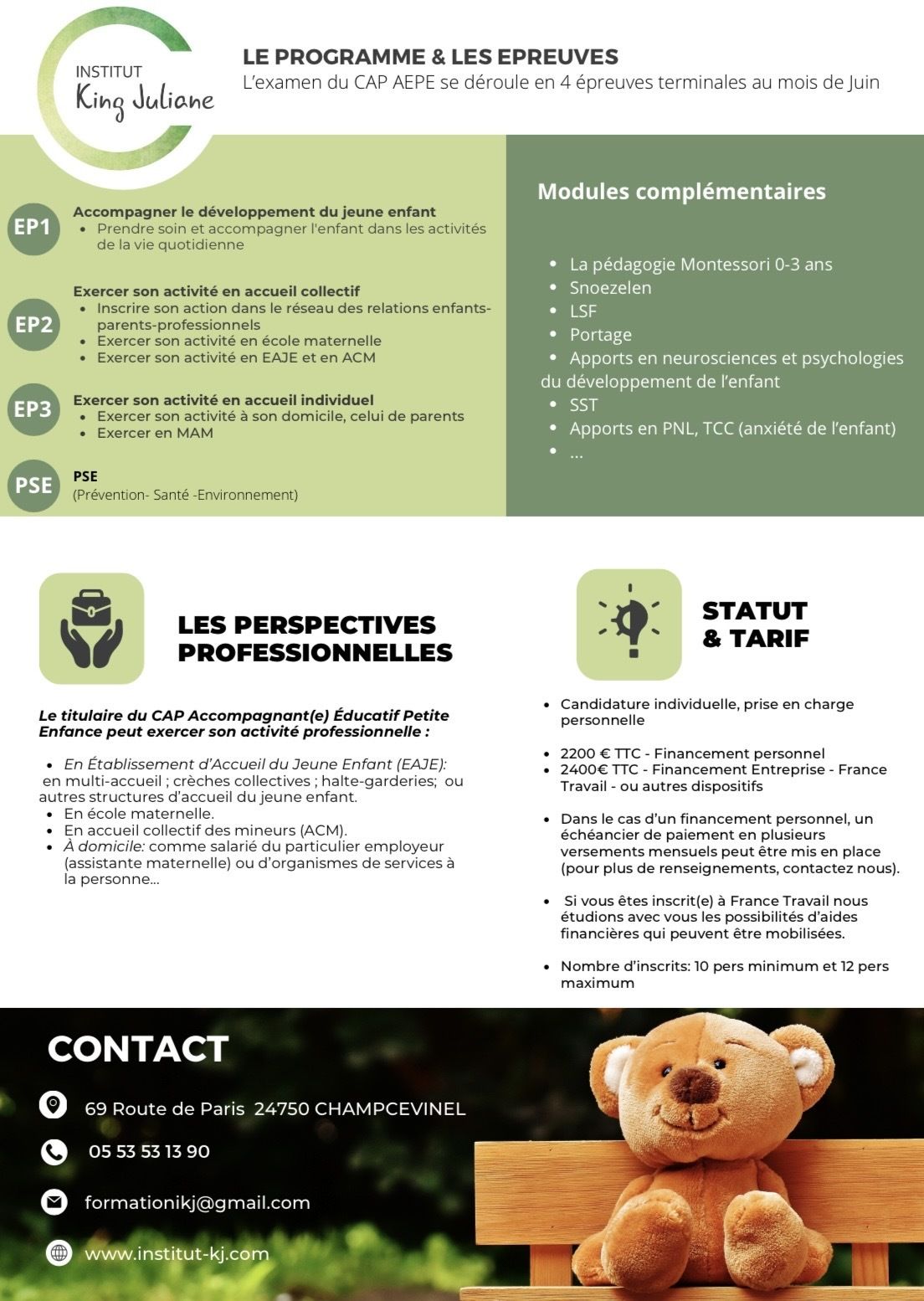 INSTITUT
King Juliane

LE PROGRAMME & LES EPREUVES
L'examen du CAP AEPE se déroule en 4 épreuves terminales au mois de Juin

EP1
Accompagner le développement du jeune enfant
• Prendre soin et accompagner l'enfant dans les activités de la vie quotidienne

EP2
Exercer son activité en accueil collectif
• Inscrire son action dans le réseau des relations enfants-parents-professionnels
• Exercer son activité en école maternelle
• Exercer son activité en EAJE et en ACM

EP3
Exercer son activité en accueil individuel
• Exercer son activité à son domicile, celui de parents
• Exercer en MAM

PSE
PSE
(Prévention- Santé -Environnement)

Modules complémentaires

• La pédagogie Montessori 0-3 ans
• Snoezelen
• LSF
• Portage
• Apports en neurosciences et psychologies du développement de l'enfant
• SST
• Apports en PNL, TCC (anxiété de l'enfant)
• ...

LES PERSPECTIVES PROFESSIONNELLES

Le titulaire du CAP Accompagnant(e) Éducatif Petite Enfance peut exercer son activité professionnelle :

• En Établissement d'Accueil du Jeune Enfant (EAJE): en multi-accueil ; crèches collectives ; halte-garderies; ou autres structures d'accueil du jeune enfant.
• En école maternelle.
• En accueil collectif des mineurs (ACM).
• À domicile: comme salarié du particulier employeur (assistante maternelle) ou d'organismes de services à la personne...

STATUT & TARIF

• Candidature individuelle, prise en charge personnelle

• 2200 € TTC - Financement personnel
• 2400€ TTC - Financement Entreprise - France Travail - ou autres dispositifs

• Dans le cas d'un financement personnel, un échéancier de paiement en plusieurs versements mensuels peut être mis en place (pour plus de renseignements, contactez nous).

• Si vous êtes inscrit(e) à France Travail nous étudions avec vous les possibilités d'aides financières qui peuvent être mobilisées.

• Nombre d'inscrits: 10 pers minimum et 12 pers maximum

CONTACT

69 Route de Paris 24750 CHAMPCEVINEL

05 53 53 13 90

formationikj@gmail.com

www.institut-kj.com